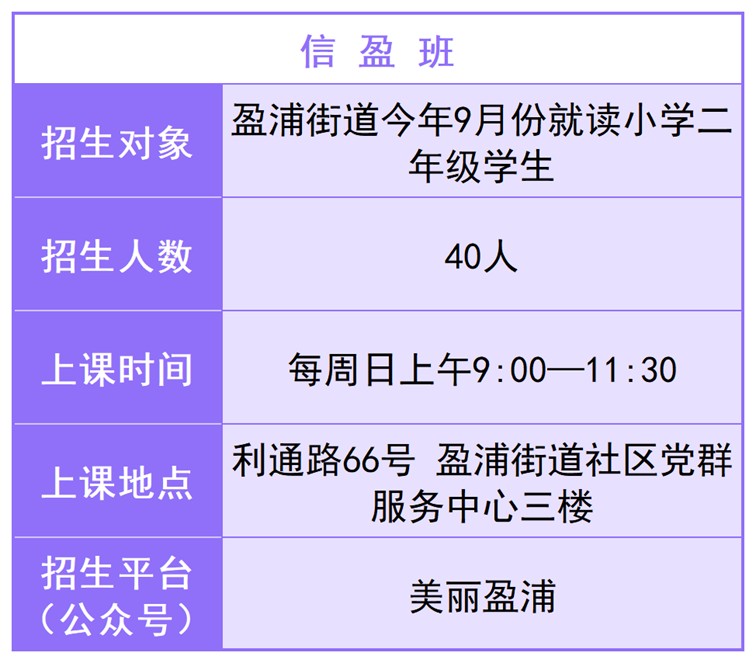 | 信 盈 班 | |
|---|---|
| 招生对象 | 盈浦街道今年9月份就读小学二年级学生 |
| 招生人数 | 40人 |
| 上课时间 | 每周日上午9:00—11:30 |
| 上课地点 | 利通路66号 盈浦街道社区党群服务中心三楼 |
| 招生平台（公众号） | 美丽盈浦 |